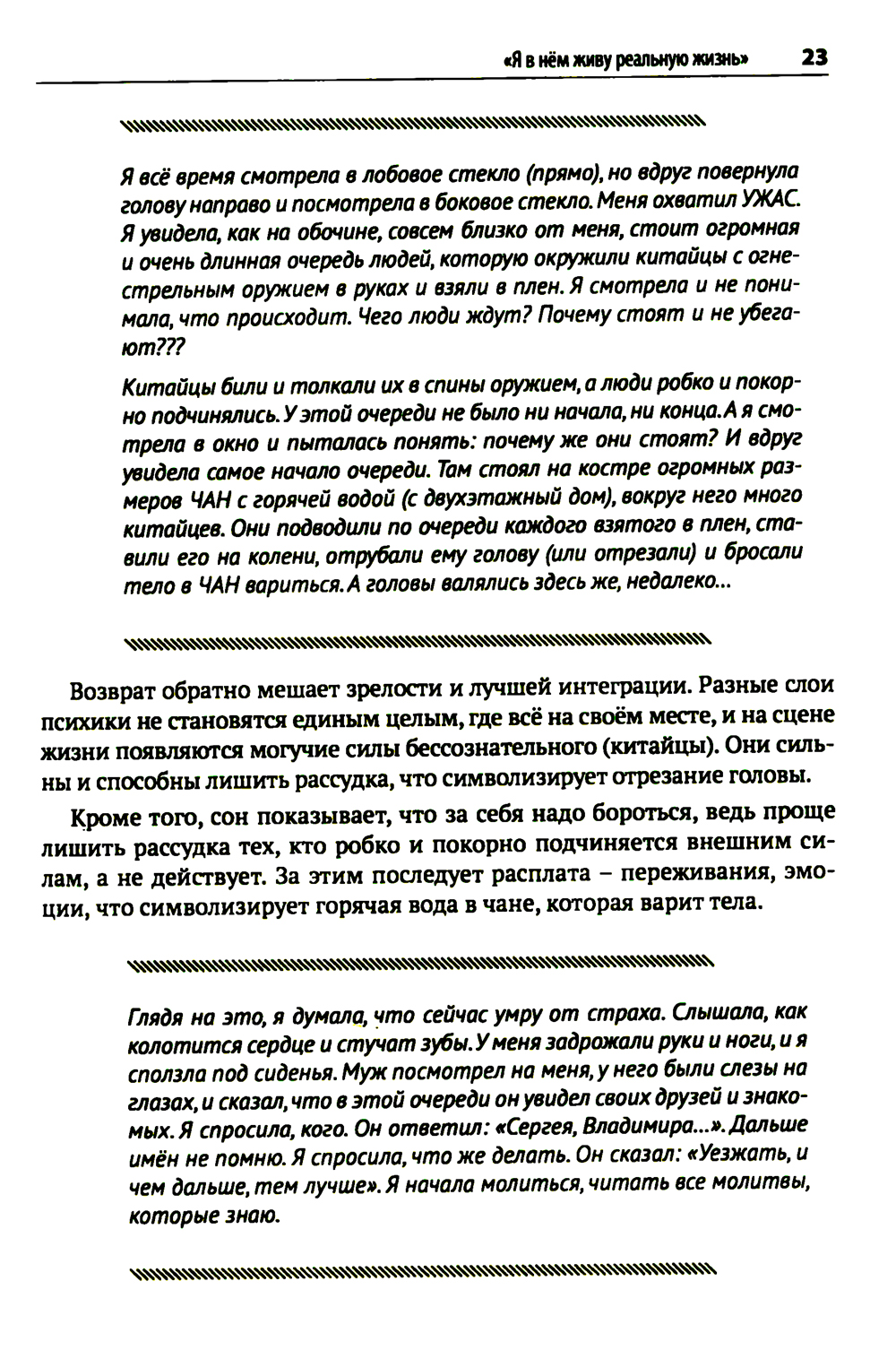 «Я в нём живу реальную жизнь» 23

Я всё время смотрела в лобовое стекло (прямо), но вдруг повернула голову направо и посмотрела в боковое стекло. Меня охватил УЖАС. Я увидела, как на обочине, совсем близко от меня, стоит огромная и очень длинная очередь людей, которую окружили китайцы с огнестрельным оружием в руках и взяли в плен. Я смотрела и не понимала, что происходит. Чего люди ждут? Почему стоят и не убегают???

Китайцы били и толкали их в спины оружием, а люди робко и покорно подчинялись. У этой очереди не было ни начала, ни конца. А я смотрела в окно и пыталась понять: почему же они стоят? И вдруг увидела самое начало очереди. Там стоял на костре огромных размеров ЧАН с горячей водой (с двухэтажный дом), вокруг него много китайцев. Они подводили по очереди каждого взятого в плен, ставили его на колени, отрубали ему голову (или отрезали) и бросали тело в ЧАН вариться. А головы валялись здесь же, недалеко...

Возврат обратно мешает зрелости и лучшей интеграции. Разные слои психики не становятся единым целым, где всё на своём месте, и на сцене жизни появляются могучие силы бессознательного (китайцы). Они сильны и способны лишить рассудка, что символизирует отрезание головы.

Кроме того, сон показывает, что за себя надо бороться, ведь проще лишить рассудка тех, кто робко и покорно подчиняется внешним силам, а не действует. За этим последует расплата – переживания, эмоции, что символизирует горячая вода в чане, которая варит тела.

Глядя на это, я думала, что сейчас умру от страха. Слышала, как колотится сердце и стучат зубы. У меня задрожали руки и ноги, и я сползла под сиденья. Муж посмотрел на меня, у него были слезы на глазах, и сказал, что в этой очереди он увидел своих друзей и знакомых. Я спросила, кого. Он ответил: «Сергея, Владимира...». Дальше имён не помню. Я спросила, что же делать. Он сказал: «Уезжать, и чем дальше, тем лучше». Я начала молиться, читать все молитвы, которые знаю.